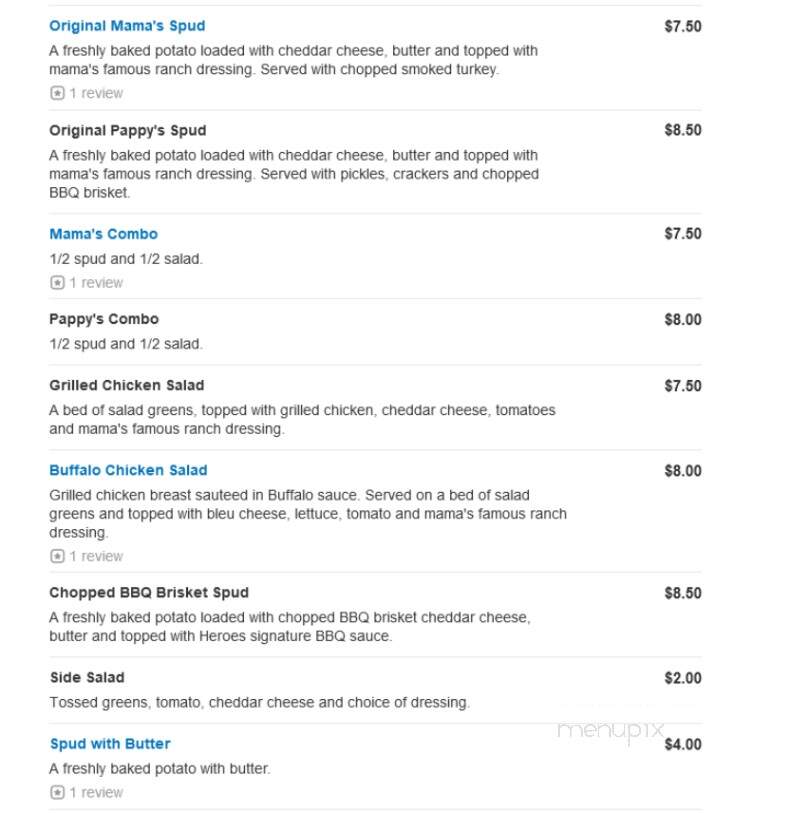 Original Mama's Spud
$7.50
A freshly baked potato loaded with cheddar cheese, butter and topped with mama's famous ranch dressing. Served with chopped smoked turkey.
1 review

Original Pappy's Spud
$8.50
A freshly baked potato loaded with cheddar cheese, butter and topped with mama's famous ranch dressing. Served with pickles, crackers and chopped BBQ brisket.

Mama's Combo
$7.50
1/2 spud and 1/2 salad.
1 review

Pappy's Combo
$8.00
1/2 spud and 1/2 salad.

Grilled Chicken Salad
$7.50
A bed of salad greens, topped with grilled chicken, cheddar cheese, tomatoes and mama's famous ranch dressing.

Buffalo Chicken Salad
$8.00
Grilled chicken breast sauteed in Buffalo sauce. Served on a bed of salad greens and topped with bleu cheese, lettuce, tomato and mama's famous ranch dressing.
1 review

Chopped BBQ Brisket Spud
$8.50
A freshly baked potato loaded with chopped BBQ brisket cheddar cheese, butter and topped with Heroes signature BBQ sauce.

Side Salad
$2.00
Tossed greens, tomato, cheddar cheese and choice of dressing.

menupix

Spud with Butter
$4.00
A freshly baked potato with butter.
1 review